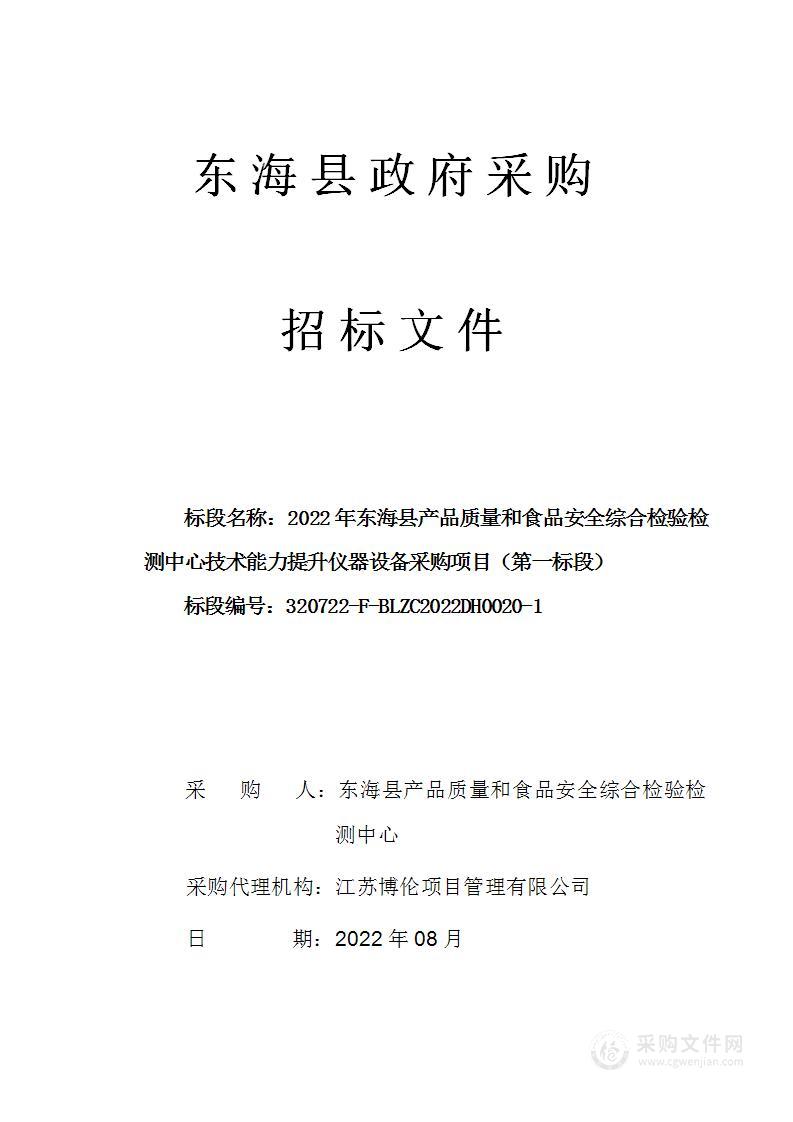 东海县政府采购

招标文件

标段名称：2022年东海县产品质量和食品安全综合检验检测中心技术能力提升仪器设备采购项目（第一标段）

标段编号：320722-F-BLZC2022DH0020-1

采　购　人：东海县产品质量和食品安全综合检验检测中心

采购代理机构：江苏博伦项目管理有限公司

日　　期：2022年08月

采购文件网
www.cgwenjian.com